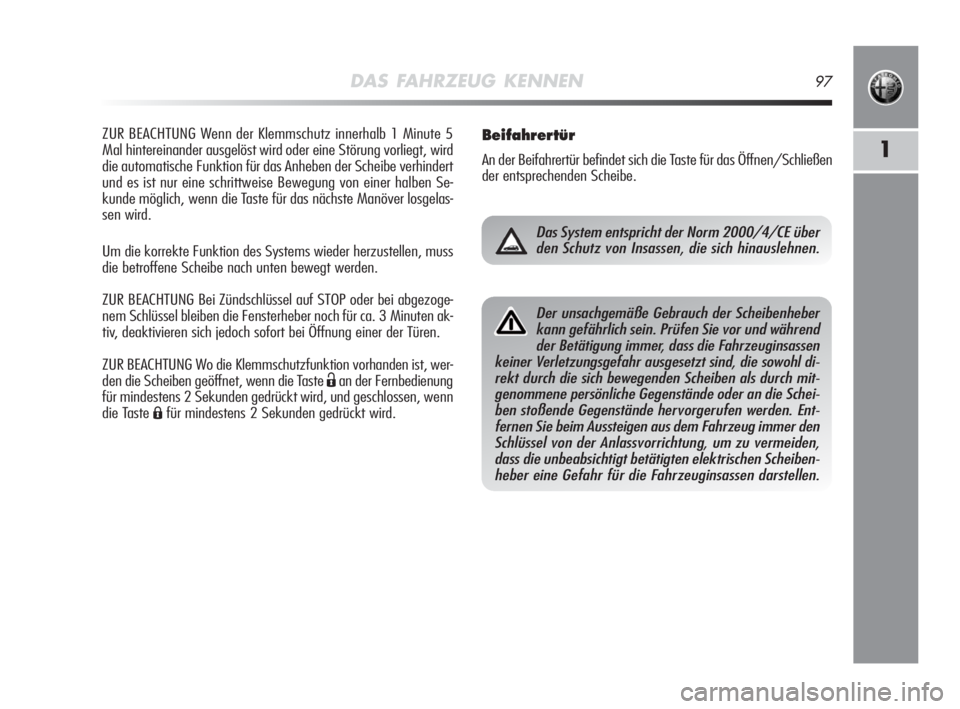 DAS FAHRZEUG KENNEN 97

1

ZUR BEACHTUNG Wenn der Klemmschutz innerhalb 1 Minute 5 Mal hintereinander ausgelöst wird oder eine Störung vorliegt, wird die automatische Funktion für das Anheben der Scheibe verhindert und es ist nur eine schrittweise Bewegung von einer halben Sekunde möglich, wenn die Taste für das nächste Manöver losgelassen wird.

Um die korrekte Funktion des Systems wieder herzustellen, muss die betroffene Scheibe nach unten bewegt werden.

ZUR BEACHTUNG Bei Zündschlüssel auf STOP oder bei abgezogenem Schlüssel bleiben die Fensterheber noch für ca. 3 Minuten aktiv, deaktivieren sich jedoch sofort bei Öffnung einer der Türen.

ZUR BEACHTUNG Wo die Klemmschutzfunktion vorhanden ist, werden die Scheiben geöffnet, wenn die Taste an der Fernbedienung für mindestens 2 Sekunden gedrückt wird, und geschlossen, wenn die Taste für mindestens 2 Sekunden gedrückt wird.

Beifahrertür

An der Beifahrertür befindet sich die Taste für das Öffnen/Schließen der entsprechenden Scheibe.

Das System entspricht der Norm 2000/4/CE über den Schutz von Insassen, die sich hinauslehnen.

Der unsachgemäße Gebrauch der Scheibenheber kann gefährlich sein. Prüfen Sie vor und während der Betätigung immer, dass die Fahrzeuginsassen keiner Verletzungsgefahr ausgesetzt sind, die sowohl direkt durch die sich bewegenden Scheiben als durch mitgenommene persönliche Gegenstände oder an die Scheiben stoßende Gegenstände hervorgerufen werden. Entfernen Sie beim Aussteigen aus dem Fahrzeug immer den Schlüssel von der Anlassvorrichtung, um zu vermeiden, dass die unbeabsichtigt betätigten elektrischen Scheibenheber eine Gefahr für die Fahrzeuginsassen darstellen.

carmanualsonline.info